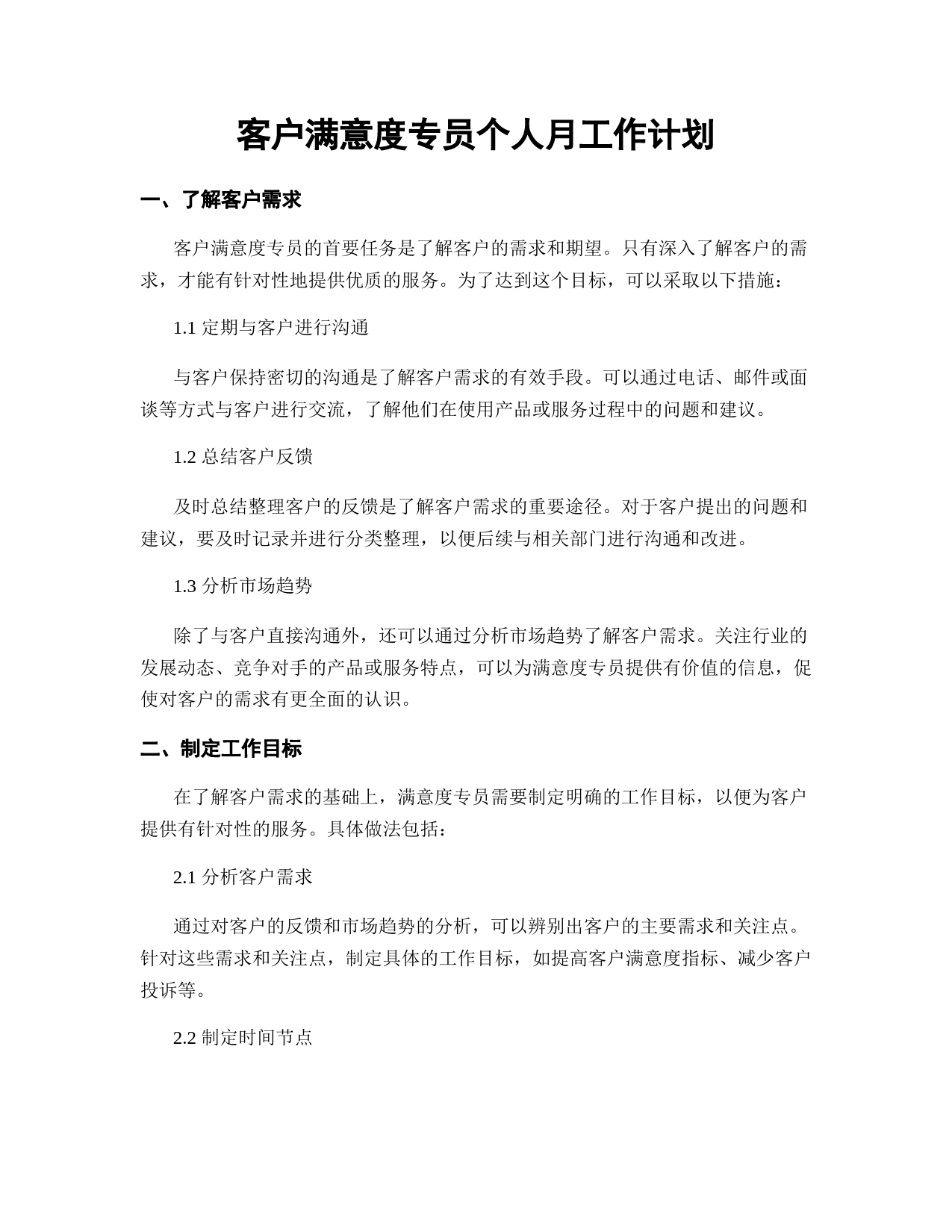 客户满意度专员个人月工作计划

一、了解客户需求

客户满意度专员的首要任务是了解客户的需求和期望。只有深入了解客户的需求，才能有针对性地提供优质的服务。为了达到这个目标，可以采取以下措施：

1.1 定期与客户进行沟通

与客户保持密切的沟通是了解客户需求的有效手段。可以通过电话、邮件或面谈等方式与客户进行交流，了解他们在使用产品或服务过程中的问题和建议。

1.2 总结客户反馈

及时总结整理客户的反馈是了解客户需求的重要途径。对于客户提出的问题和建议，要及时记录并进行分类整理，以便后续与相关部门进行沟通和改进。

1.3 分析市场趋势

除了与客户直接沟通外，还可以通过分析市场趋势了解客户需求。关注行业的发展动态、竞争对手的产品或服务特点，可以为满意度专员提供有价值的信息，促使对客户的需求有更全面的认识。

二、制定工作目标

在了解客户需求的基础上，满意度专员需要制定明确的工作目标，以便为客户提供有针对性的服务。具体做法包括：

2.1 分析客户需求

通过对客户的反馈和市场趋势的分析，可以辨别出客户的主要需求和关注点。针对这些需求和关注点，制定具体的工作目标，如提高客户满意度指标、减少客户投诉等。

2.2 制定时间节点